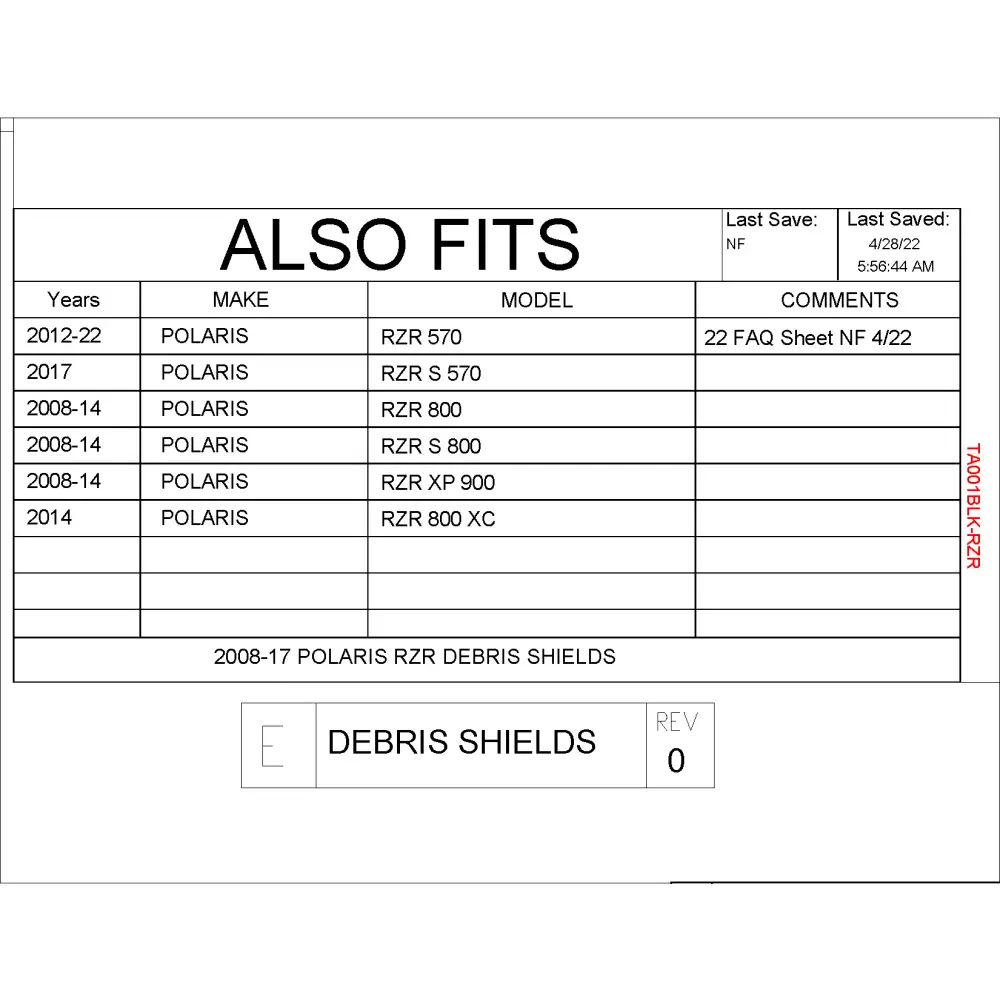 ALSO FITS

Last Save:
NF

Last Saved:
4/28/22
5:56:44 AM

| Years | MAKE | MODEL | COMMENTS |
|---|---|---|---|
| 2012-22 | POLARIS | RZR 570 | 22 FAQ Sheet NF 4/22 |
| 2017 | POLARIS | RZR S 570 | |
| 2008-14 | POLARIS | RZR 800 | |
| 2008-14 | POLARIS | RZR S 800 | |
| 2008-14 | POLARIS | RZR XP 900 | |
| 2014 | POLARIS | RZR 800 XC | |
| | | | |
| | | | |
| | | | |

2008-17 POLARIS RZR DEBRIS SHIELDS

TA001BLK-RZR

E

DEBRIS SHIELDS

REV
0